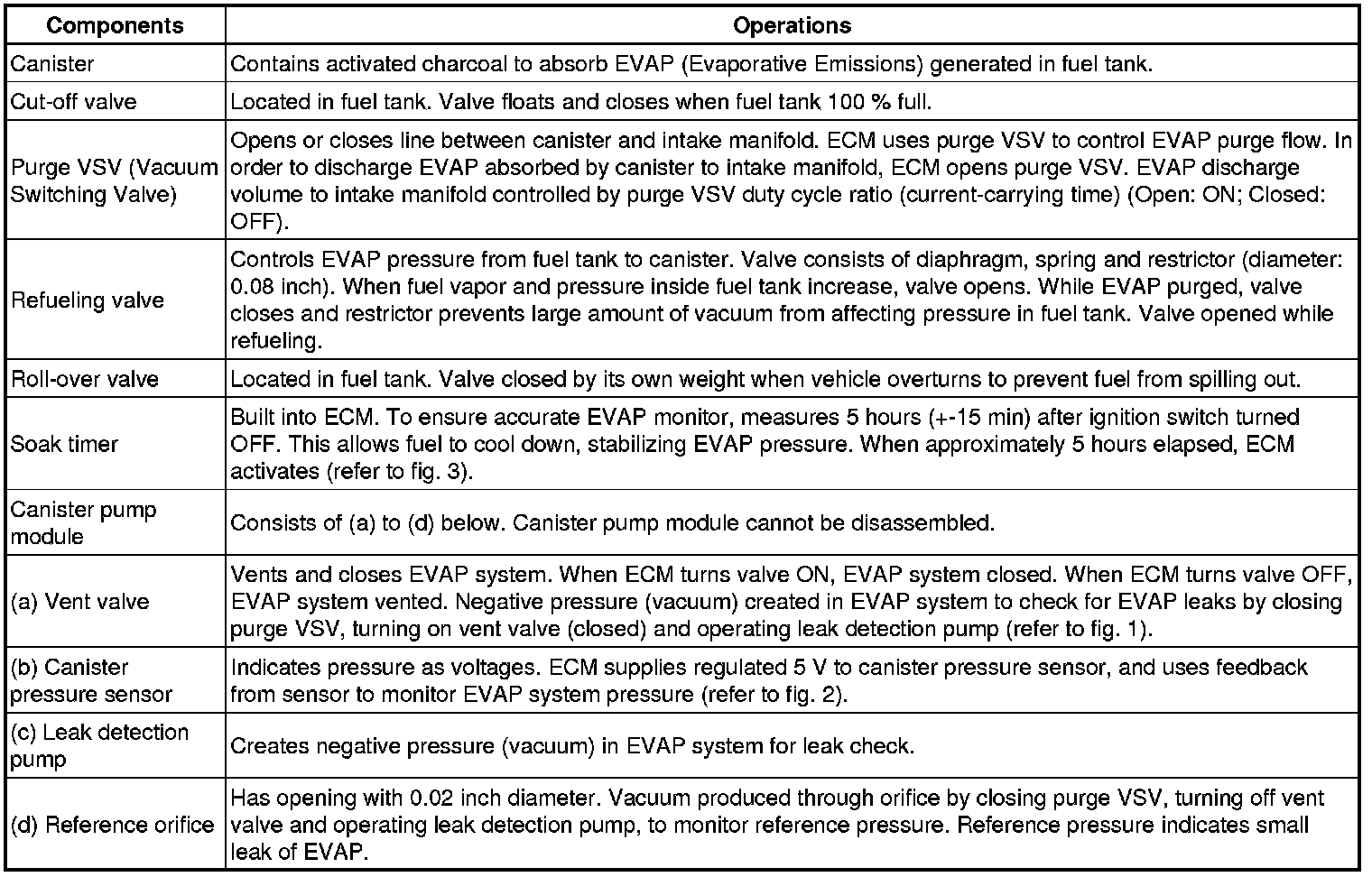 | Components | Operations |
|---|---|
| Canister | Contains activated charcoal to absorb EVAP (Evaporative Emissions) generated in fuel tank. |
| Cut-off valve | Located in fuel tank. Valve floats and closes when fuel tank 100 % full. |
| Purge VSV (Vacuum Switching Valve) | Opens or closes line between canister and intake manifold. ECM uses purge VSV to control EVAP purge flow. In order to discharge EVAP absorbed by canister to intake manifold, ECM opens purge VSV. EVAP discharge volume to intake manifold controlled by purge VSV duty cycle ratio (current-carrying time) (Open: ON; Closed: OFF). |
| Refueling valve | Controls EVAP pressure from fuel tank to canister. Valve consists of diaphragm, spring and restrictor (diameter: 0.08 inch). When fuel vapor and pressure inside fuel tank increase, valve opens. While EVAP purged, valve closes and restrictor prevents large amount of vacuum from affecting pressure in fuel tank. Valve opened while refueling. |
| Roll-over valve | Located in fuel tank. Valve closed by its own weight when vehicle overturns to prevent fuel from spilling out. |
| Soak timer | Built into ECM. To ensure accurate EVAP monitor, measures 5 hours (+-15 min) after ignition switch turned OFF. This allows fuel to cool down, stabilizing EVAP pressure. When approximately 5 hours elapsed, ECM activates (refer to fig. 3). |
| Canister pump module | Consists of (a) to (d) below. Canister pump module cannot be disassembled. |
| (a) Vent valve | Vents and closes EVAP system. When ECM turns valve ON, EVAP system closed. When ECM turns valve OFF, EVAP system vented. Negative pressure (vacuum) created in EVAP system to check for EVAP leaks by closing purge VSV, turning on vent valve (closed) and operating leak detection pump (refer to fig. 1). |
| (b) Canister pressure sensor | Indicates pressure as voltages. ECM supplies regulated 5 V to canister pressure sensor, and uses feedback from sensor to monitor EVAP system pressure (refer to fig. 2). |
| (c) Leak detection pump | Creates negative pressure (vacuum) in EVAP system for leak check. |
| (d) Reference orifice | Has opening with 0.02 inch diameter. Vacuum produced through orifice by closing purge VSV, turning off vent valve and operating leak detection pump, to monitor reference pressure. Reference pressure indicates small leak of EVAP. |